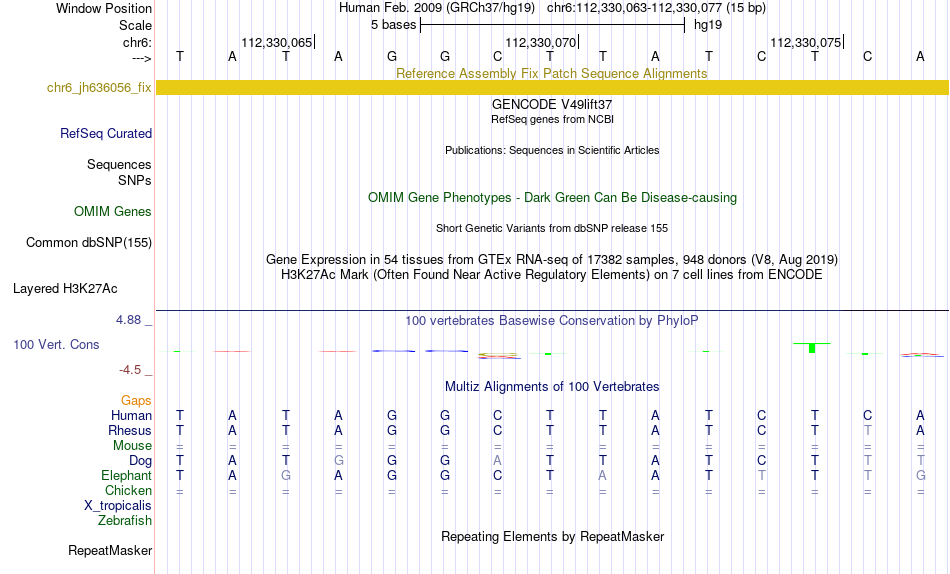 Window Position Human Feb. 2009 (GRCh37/hg19) chr6:112,330,063-112,330,077 (15 bp)
Scale 5 bases hg19
chr6: 112,330,065 112,330,070 112,330,075
---> T A T A G G C T T A T C T C A
Reference Assembly Fix Patch Sequence Alignments
chr6_jh636056_fix
GENCODE V49lift37
RefSeq genes from NCBI
RefSeq Curated
Publications: Sequences in Scientific Articles
Sequences
SNPs
OMIM Gene Phenotypes - Dark Green Can Be Disease-causing
OMIM Genes
Short Genetic Variants from dbSNP release 155
Common dbSNP(155)
Gene Expression in 54 tissues from GTEx RNA-seq of 17382 samples, 948 donors (V8, Aug 2019)
H3K27Ac Mark (Often Found Near Active Regulatory Elements) on 7 cell lines from ENCODE
Layered H3K27Ac
4.88 _
100 vertebrates Basewise Conservation by PhyloP
100 Vert. Cons
-4.5 _
Multiz Alignments of 100 Vertebrates
Gaps
Human T A T A G G C T T A T C T C A
Rhesus T A T A G G C T T A T C T T A
Mouse = = = = = = = = = = = = = = =
Dog T A T G G G A T T A T C T T T
Elephant T A G A G G C T A A T T T T G
Chicken = = = = = = = = = = = = = = =
X_tropicalis
Zebrafish
Repeating Elements by RepeatMasker
RepeatMasker